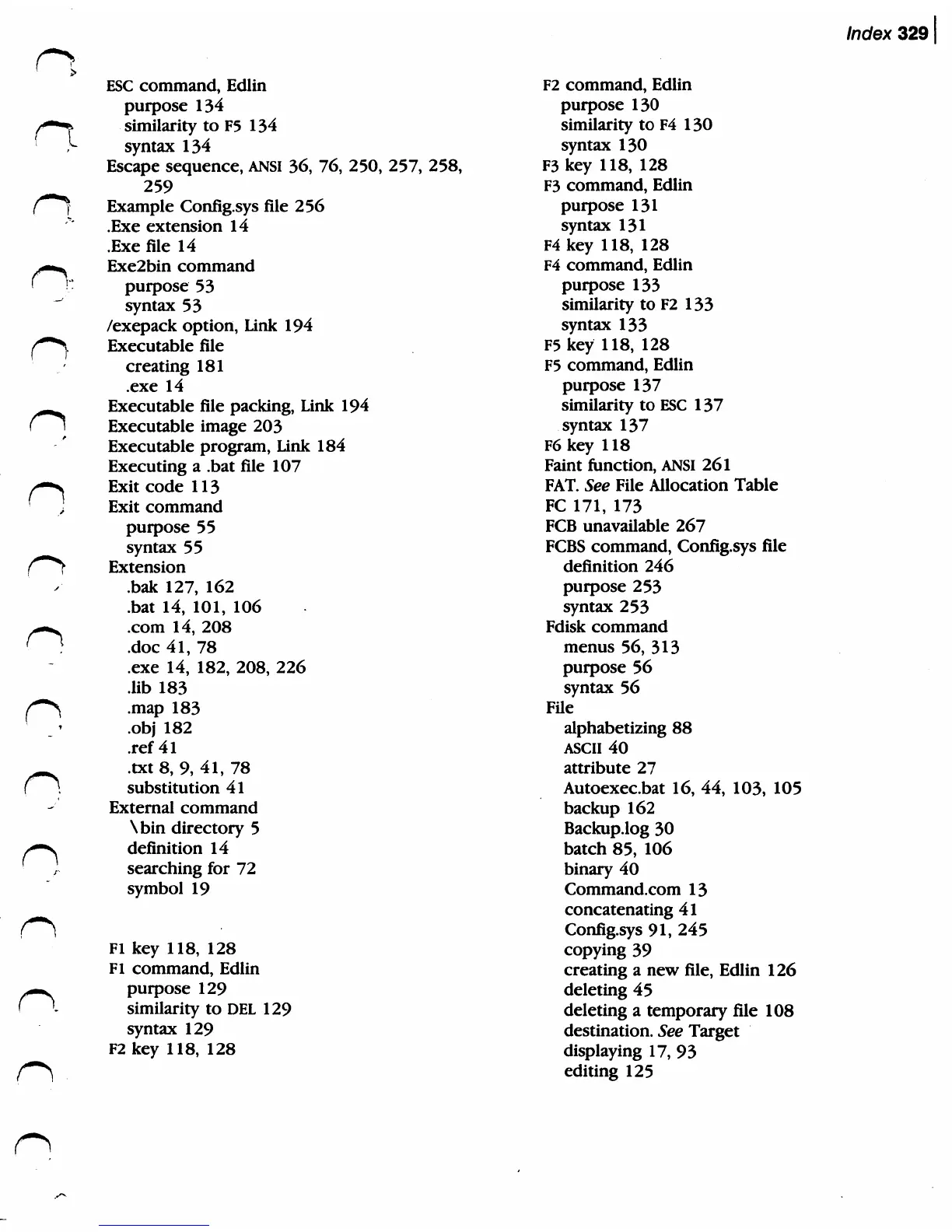 Index 329

ESC command, Edlin
purpose 134
similarity to F5 134
syntax 134
Escape sequence, ANSI 36, 76, 250, 257, 258, 259
Example Config.sys file 256
.Exe extension 14
.Exe file 14
Exe2bin command
purpose 53
syntax 53
/exepack option, Link 194
Executable file
creating 181
.exe 14
Executable file packing, Link 194
Executable image 203
Executable program, Link 184
Executing a .bat file 107
Exit code 113
Exit command
purpose 55
syntax 55
Extension
.bak 127, 162
.bat 14, 101, 106
.com 14, 208
.doc 41, 78
.exe 14, 182, 208, 226
.lib 183
.map 183
.obj 182
.ref 41
.txt 8, 9, 41, 78
substitution 41
External command
\bin directory 5
definition 14
searching for 72
symbol 19

F1 key 118, 128
F1 command, Edlin
purpose 129
similarity to DEL 129
syntax 129
F2 key 118, 128

F2 command, Edlin
purpose 130
similarity to F4 130
syntax 130
F3 key 118, 128
F3 command, Edlin
purpose 131
syntax 131
F4 key 118, 128
F4 command, Edlin
purpose 133
similarity to F2 133
syntax 133
F5 key 118, 128
F5 command, Edlin
purpose 137
similarity to ESC 137
syntax 137
F6 key 118
Faint function, ANSI 261
FAT. See File Allocation Table
FC 171, 173
FCB unavailable 267
FCBS command, Config.sys file
definition 246
purpose 253
syntax 253
Fdisk command
menus 56, 313
purpose 56
syntax 56
File
alphabetizing 88
ASCII 40
attribute 27
Autoexec.bat 16, 44, 103, 105
backup 162
Backup.log 30
batch 85, 106
binary 40
Command.com 13
concatenating 41
Config.sys 91, 245
copying 39
creating a new file, Edlin 126
deleting 45
deleting a temporary file 108
destination. See Target
displaying 17, 93
editing 125